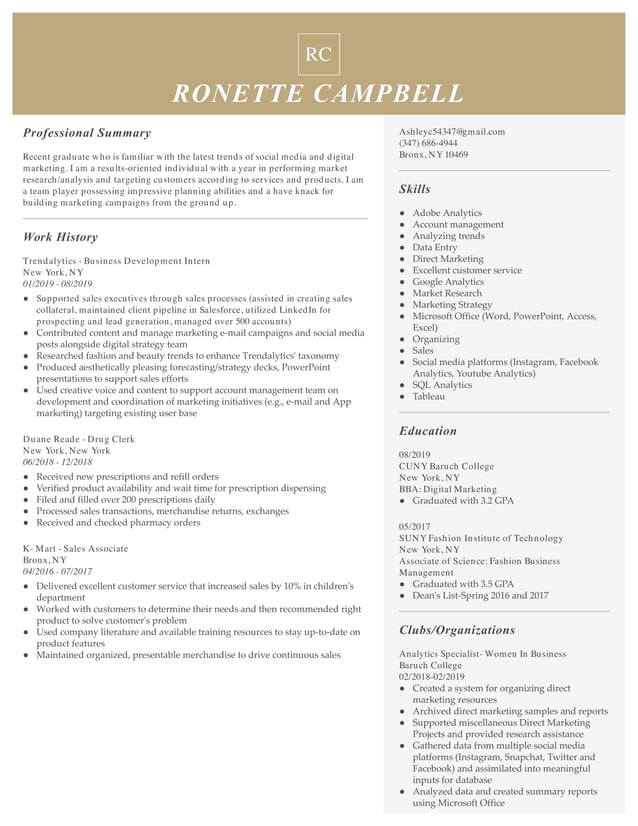 RC

RONETTE CAMPBELL

Professional Summary

Recent graduate who is familiar with the latest trends of social media and digital marketing. I am a results-oriented individual with a year in performing market research/analysis and targeting customers according to services and products. I am a team player possessing impressive planning abilities and a have knack for building marketing campaigns from the ground up.

Work History

Trendalytics - Business Development Intern
New York, NY
01/2019 - 08/2019

- Supported sales executives through sales processes (assisted in creating sales collateral, maintained client pipeline in Salesforce, utilized LinkedIn for prospecting and lead generation, managed over 500 accounts)
- Contributed content and manage marketing e-mail campaigns and social media posts alongside digital strategy team
- Researched fashion and beauty trends to enhance Trendalytics' taxonomy
- Produced aesthetically pleasing forecasting/strategy decks, PowerPoint presentations to support sales efforts
- Used creative voice and content to support account management team on development and coordination of marketing initiatives (e.g., e-mail and App marketing) targeting existing user base

Duane Reade - Drug Clerk
New York, New York
06/2018 - 12/2018

- Received new prescriptions and refill orders
- Verified product availability and wait time for prescription dispensing
- Filed and filled over 200 prescriptions daily
- Processed sales transactions, merchandise returns, exchanges
- Received and checked pharmacy orders

K- Mart - Sales Associate
Bronx, NY
04/2016 - 07/2017

- Delivered excellent customer service that increased sales by 10% in children's department
- Worked with customers to determine their needs and then recommended right product to solve customer's problem
- Used company literature and available training resources to stay up-to-date on product features
- Maintained organized, presentable merchandise to drive continuous sales

Ashleyc54347@gmail.com
(347) 686-4944
Bronx, NY 10469

Skills

- Adobe Analytics
- Account management
- Analyzing trends
- Data Entry
- Direct Marketing
- Excellent customer service
- Google Analytics
- Market Research
- Marketing Strategy
- Microsoft Office (Word, PowerPoint, Access, Excel)
- Organizing
- Sales
- Social media platforms (Instagram, Facebook Analytics, Youtube Analytics)
- SQL Analytics
- Tableau

Education

08/2019
CUNY Baruch College
New York, NY
BBA: Digital Marketing
- Graduated with 3.2 GPA

05/2017
SUNY Fashion Institute of Technology
New York, NY
Associate of Science: Fashion Business Management
- Graduated with 3.5 GPA
- Dean's List-Spring 2016 and 2017

Clubs/Organizations

Analytics Specialist- Women In Business
Baruch College
02/2018-02/2019
- Created a system for organizing direct marketing resources
- Archived direct marketing samples and reports
- Supported miscellaneous Direct Marketing Projects and provided research assistance
- Gathered data from multiple social media platforms (Instagram, Snapchat, Twitter and Facebook) and assimilated into meaningful inputs for database
- Analyzed data and created summary reports using Microsoft Office